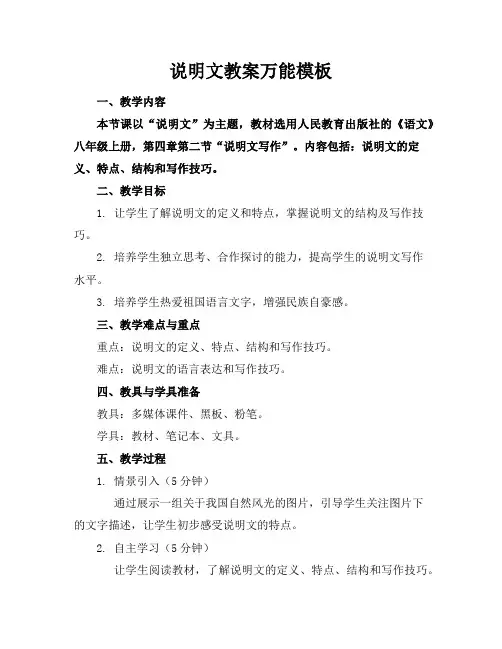 说明文教案万能模板

一、教学内容

本节课以“说明文”为主题，教材选用人民教育出版社的《语文》八年级上册，第四章第二节“说明文写作”。内容包括：说明文的定义、特点、结构和写作技巧。

二、教学目标

1. 让学生了解说明文的定义和特点，掌握说明文的结构及写作技巧。

2. 培养学生独立思考、合作探讨的能力，提高学生的说明文写作水平。

3. 培养学生热爱祖国语言文字，增强民族自豪感。

三、教学难点与重点

重点：说明文的定义、特点、结构和写作技巧。

难点：说明文的语言表达和写作技巧。

四、教具与学具准备

教具：多媒体课件、黑板、粉笔。

学具：教材、笔记本、文具。

五、教学过程

1. 情景引入（5 分钟）

通过展示一组关于我国自然风光的图片，引导学生关注图片下的文字描述，让学生初步感受说明文的特点。

2. 自主学习（5 分钟）

让学生阅读教材，了解说明文的定义、特点、结构和写作技巧。